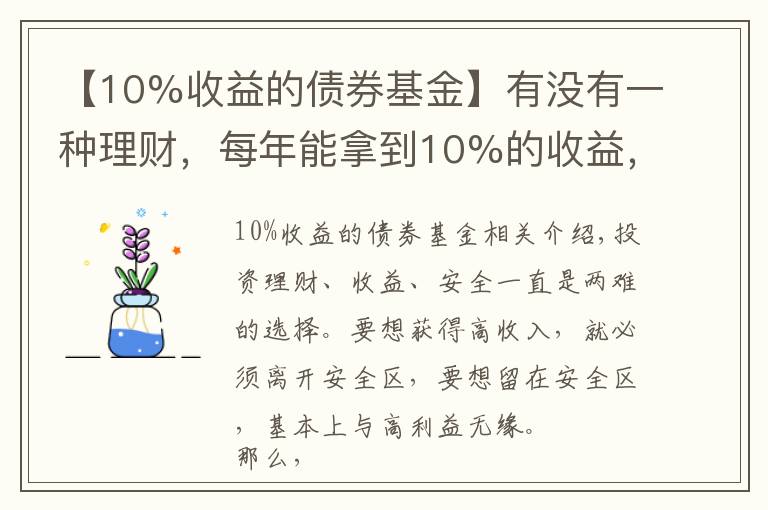 【10%收益的债券基金】有没有一种理财，每年能拿到10%的收益，

10%收益的债券基金相关介绍，投资理财、收益、安全一直是两难的选择。要想获得高收入，就必须离开安全区，要想留在安全区，基本上与高利益无缘。
那么，